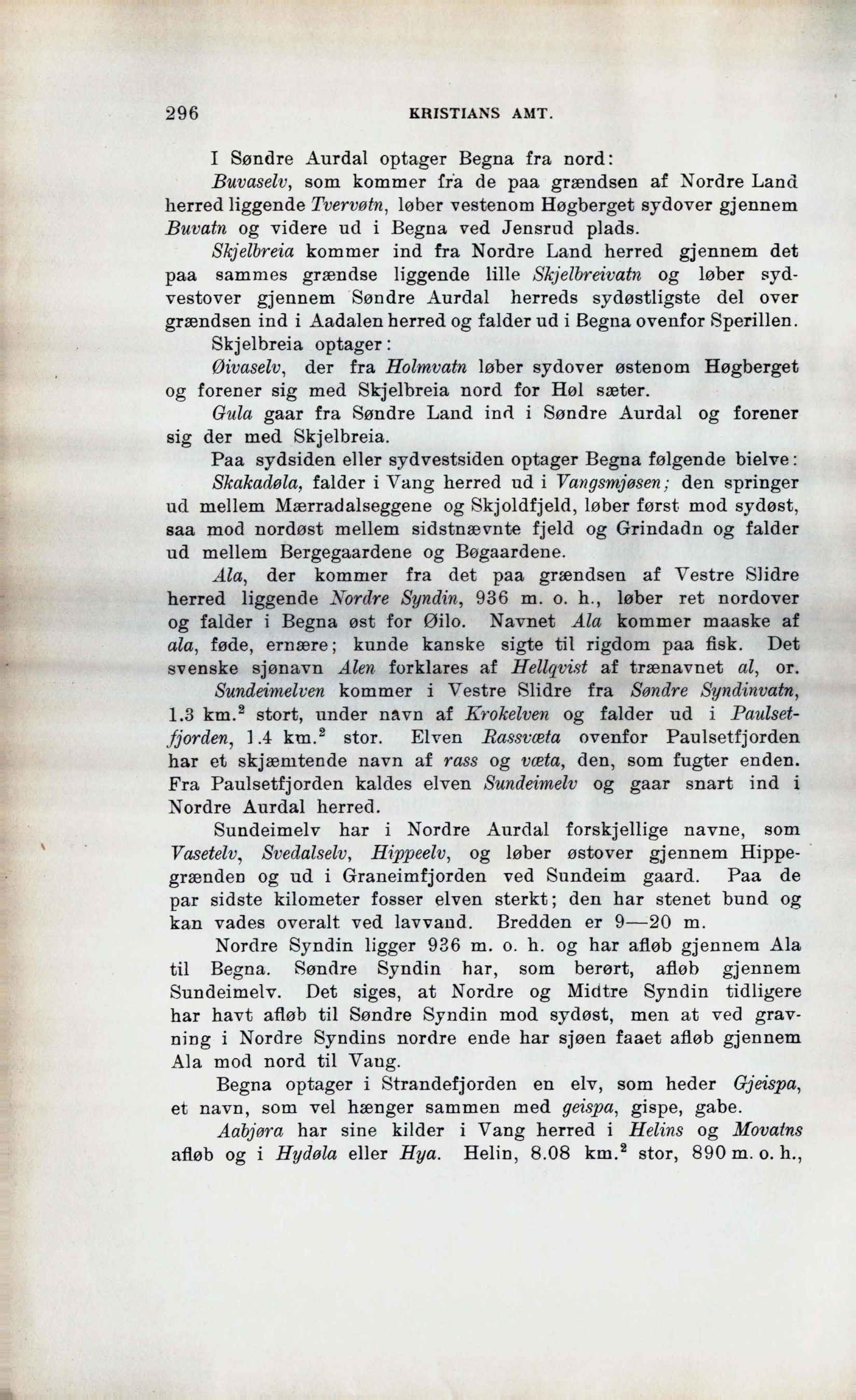 296 KRISTIANS AMT.

I Søndre Aurdal optager Begna fra nord:

Buvaselv, som kommer fra de paa grændsen af Nordre Land herred liggende Tvervøtn, løber vestenom Høgberget sydover gjennem Buvatn og videre ud i Begna ved Jensrud plads.

Skjelbreia kommer ind fra Nordre Land herred gjennem det paa sammes grændse liggende lille Skjelbreivatn og løber sydvestover gjennem Søndre Aurdal herreds sydøstligste del over grændsen ind i Aadalen herred og falder ud i Begna ovenfor Sperillen.

Skjelbreia optager:

Øivaselv, der fra Holmvatn løber sydover østenom Høgberget og forener sig med Skjelbreia nord for Høl sæter.

Gula gaar fra Søndre Land ind i Søndre Aurdal og forener sig der med Skjelbreia.

Paa sydsiden eller sydvestsiden optager Begna følgende bielve:

Skakadøla, falder i Vang herred ud i Vangsmjøsen; den springer ud mellem Mærradalseggene og Skjoldfjeld, løber først mod sydøst, saa mod nordøst mellem sidstnævnte fjeld og Grindadn og falder ud mellem Bergegaardene og Bøgaardene.

Ala, der kommer fra det paa grændsen af Vestre Slidre herred liggende Nordre Syndin, 936 m. o. h., løber ret nordover og falder i Begna øst for Øilo. Navnet Ala kommer maaske af ala, føde, ernære; kunde kanske sigte til rigdom paa fisk. Det svenske sjønavn Alen forklares af Hellqvist af trænavnet al, or.

Sundeimelven kommer i Vestre Slidre fra Søndre Syndinvatn, 1.3 km.$^2$ stort, under navn af Krokelven og falder ud i Paulsetfjorden, 1.4 km.$^2$ stor. Elven Rassvæta ovenfor Paulsetfjorden har et skjæmtende navn af rass og væta, den, som fugter enden. Fra Paulsetfjorden kaldes elven Sundeimelv og gaar snart ind i Nordre Aurdal herred.

Sundeimelv har i Nordre Aurdal forskjellige navne, som Vasetelv, Svedalselv, Hippeelv, og løber østover gjennem Hippegrænden og ud i Graneimfjorden ved Sundeim gaard. Paa de par sidste kilometer fosser elven sterkt; den har stenet bund og kan vades overalt ved lavvand. Bredden er 9—20 m.

Nordre Syndin ligger 936 m. o. h. og har afløb gjennem Ala til Begna. Søndre Syndin har, som berørt, afløb gjennem Sundeimelv. Det siges, at Nordre og Midtre Syndin tidligere har havt afløb til Søndre Syndin mod sydøst, men at ved gravning i Nordre Syndins nordre ende har sjøen faaet afløb gjennem Ala mod nord til Vang.

Begna optager i Strandefjorden en elv, som heder Gjeispa, et navn, som vel hænger sammen med geispa, gispe, gabe.

Aabjøra har sine kilder i Vang herred i Helins og Movatns afløb og i Hydøla eller Hya. Helin, 8.08 km.$^2$ stor, 890 m. o. h.,